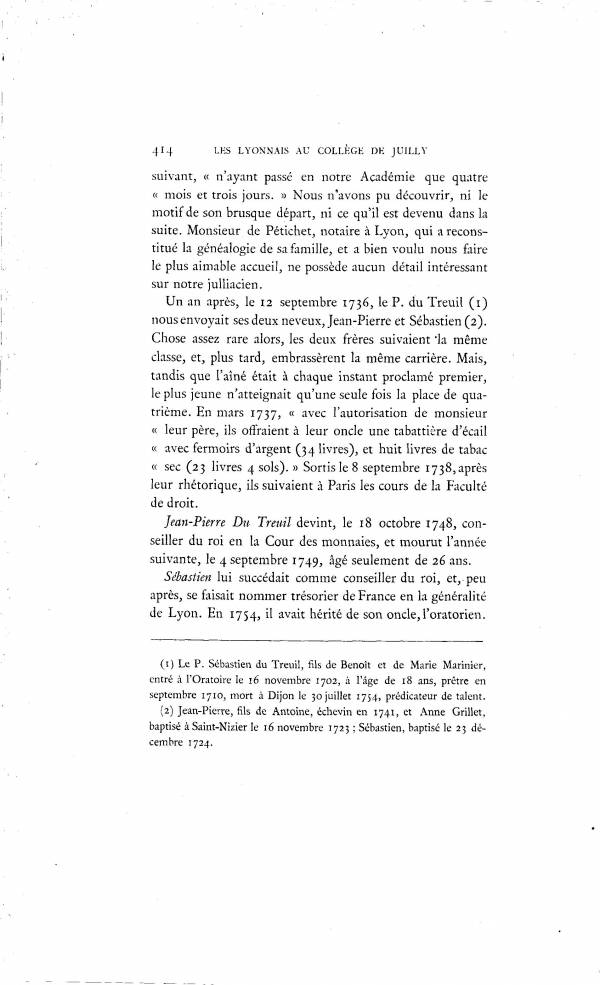 414 LES LYONNAIS AU COLLÈGE DE JUILLY

suivant, « n'ayant passé en notre Académie que quatre « mois et trois jours. » Nous n'avons pu découvrir, ni le motif de son brusque départ, ni ce qu'il est devenu dans la suite. Monsieur de Pétichet, notaire à Lyon, qui a reconstitué la généalogie de sa famille, et a bien voulu nous faire le plus aimable accueil, ne possède aucun détail intéressant sur notre julliacien.

Un an après, le 12 septembre 1736, le P. du Treuil (1) nous envoyait ses deux neveux, Jean-Pierre et Sébastien (2). Chose assez rare alors, les deux frères suivaient la même classe, et, plus tard, embrassèrent la même carrière. Mais, tandis que l'aîné était à chaque instant proclamé premier, le plus jeune n'atteignait qu'une seule fois la place de quatrième. En mars 1737, « avec l'autorisation de monsieur « leur père, ils offraient à leur oncle une tabattière d'écail « avec fermoirs d'argent (34 livres), et huit livres de tabac « sec (23 livres 4 sols). » Sortis le 8 septembre 1738, après leur rhétorique, ils suivaient à Paris les cours de la Faculté de droit.

Jean-Pierre Du Treuil devint, le 18 octobre 1748, conseiller du roi en la Cour des monnaies, et mourut l'année suivante, le 4 septembre 1749, âgé seulement de 26 ans.

Sébastien lui succédait comme conseiller du roi, et, peu après, se faisait nommer trésorier de France en la généralité de Lyon. En 1754, il avait hérité de son oncle, l'oratorien.

(1) Le P. Sébastien du Treuil, fils de Benoît et de Marie Marinier, entré à l'Oratoire le 16 novembre 1702, à l'âge de 18 ans, prêtre en septembre 1710, mort à Dijon le 30 juillet 1754, prédicateur de talent.

(2) Jean-Pierre, fils de Antoine, échevin en 1741, et Anne Grillet, baptisé à Saint-Nizier le 16 novembre 1723 ; Sébastien, baptisé le 23 décembre 1724.